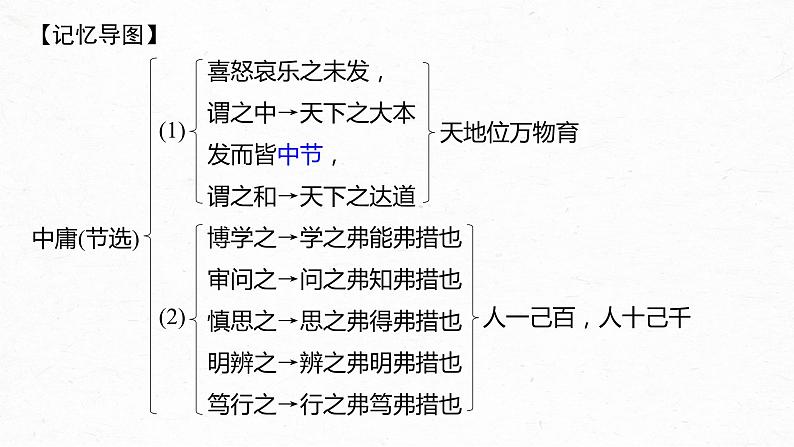 【记忆导图】

中庸(节选)

(1)
喜怒哀乐之未发，
谓之中→天下之大本
发而皆中节，
谓之和→天下之达道
天地位万物育

(2)
博学之→学之弗能弗措也
审问之→问之弗知弗措也
慎思之→思之弗得弗措也
明辨之→辨之弗明弗措也
笃行之→行之弗笃弗措也
人一己百，人十己千